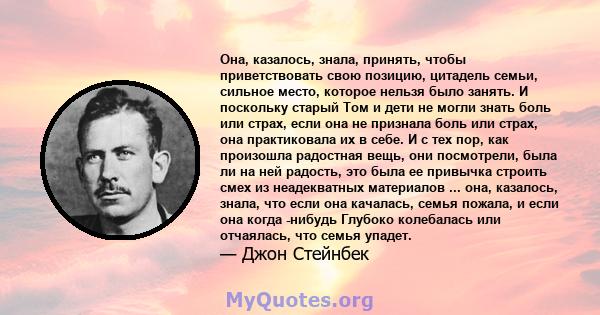 Она, казалось, знала, принять, чтобы приветствовать свою позицию, цитадель семьи, сильное место, которое нельзя было занять. И поскольку старый Том и дети не могли знать боль или страх, если она не признала боль или страх, она практиковала их в себе. И с тех пор, как произошла радостная вещь, они посмотрели, была ли на ней радость, это была ее привычка строить смех из неадекватных материалов ... она, казалось, знала, что если она качалась, семья пожала, и если она когда -нибудь Глубоко колебалась или отчаялась, что семья упадет.
— Джон Стейнбек

MyQuotes.org